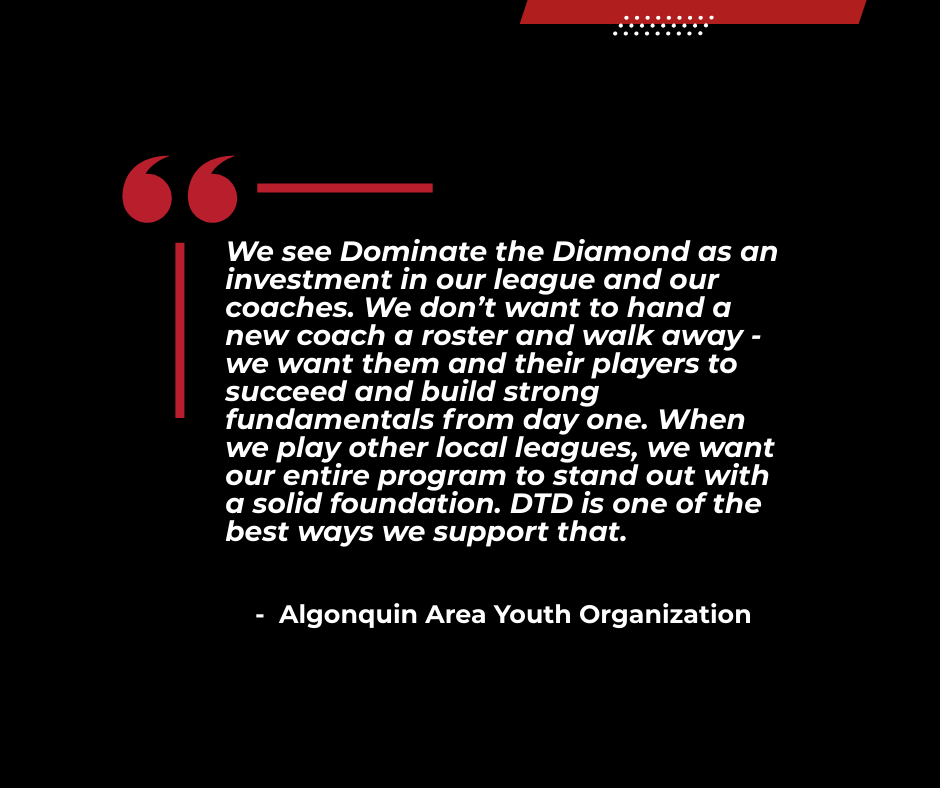 We see Dominate the Diamond as an investment in our league and our coaches. We don't want to hand a new coach a roster and walk away - we want them and their players to succeed and build strong fundamentals from day one. When we play other local leagues, we want our entire program to stand out with a solid foundation. DTD is one of the best ways we support that.

- Algonquin Area Youth Organization